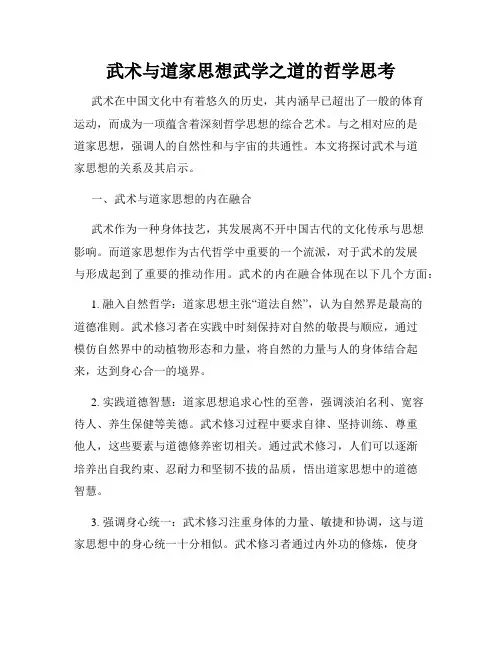 武术与道家思想武学之道的哲学思考

武术在中国文化中有着悠久的历史，其内涵早已超出了一般的体育运动，而成为一项蕴含着深刻哲学思想的综合艺术。与之相对应的是道家思想，强调人的自然性和与宇宙的共通性。本文将探讨武术与道家思想的关系及其启示。

一、武术与道家思想的内在融合

武术作为一种身体技艺，其发展离不开中国古代的文化传承与思想影响。而道家思想作为古代哲学中重要的一个流派，对于武术的发展与形成起到了重要的推动作用。武术的内在融合体现在以下几个方面：

1. 融入自然哲学：道家思想主张“道法自然”，认为自然界是最高的道德准则。武术修习者在实践中时刻保持对自然的敬畏与顺应，通过模仿自然界中的动植物形态和力量，将自然的力量与人的身体结合起来，达到身心合一的境界。

2. 实践道德智慧：道家思想追求心性的至善，强调淡泊名利、宽容待人、养生保健等美德。武术修习过程中要求自律、坚持训练、尊重他人，这些要素与道德修养密切相关。通过武术修习，人们可以逐渐培养出自我约束、忍耐力和坚韧不拔的品质，悟出道家思想中的道德智慧。

3. 强调身心统一：武术修习注重身体的力量、敏捷和协调，这与道家思想中的身心统一十分相似。武术修习者通过内外功的修炼，使身